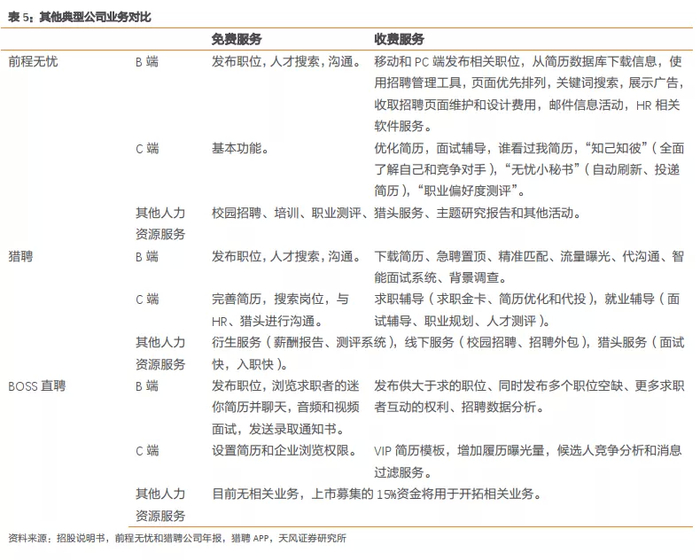 表 5：其他典型公司业务对比

| | | 免费服务 | 收费服务 |
|---|---|---|---|
| 前程无忧 | B 端 | 发布职位，人才搜索，沟通。 | 移动和 PC 端发布相关职位，从简历数据库下载信息，使用招聘管理工具，页面优先排列，关键词搜索，展示广告，收取招聘页面维护和设计费用，邮件信息活动，HR 相关软件服务。 |
| | C 端 | 基本功能。 | 优化简历，面试辅导，谁看过我简历，“知己知彼”（全面了解自己和竞争对手），“无忧小秘书”（自动刷新、投递简历），“职业偏好度测评”。 |
| | 其他人力资源服务 | 校园招聘、培训、职业测评、猎头服务、主题研究报告和其他活动。 | |
| 猎聘 | B 端 | 发布职位，人才搜索，沟通。 | 下载简历、急聘置顶、精准匹配、流量曝光、代沟通、智能面试系统、背景调查。 |
| | C 端 | 完善简历，搜索岗位，与 HR、猎头进行沟通。 | 求职辅导（求职金卡、简历优化和代投），就业辅导（面试辅导、职业规划、人才测评）。 |
| | 其他人力资源服务 | 衍生服务（薪酬报告、测评系统），线下服务（校园招聘、招聘外包），猎头服务（面试快，入职快）。 | |
| BOSS 直聘 | B 端 | 发布职位，浏览求职者的迷你简历并聊天，音频和视频面试，发送录取通知书。 | 发布供大于求的职位、同时发布多个职位空缺、更多求职者互动的权利、招聘数据分析。 |
| | C 端 | 设置简历和企业浏览权限。 | VIP 简历模板，增加履历曝光量，候选人竞争分析和消息过滤服务。 |
| | 其他人力资源服务 | 目前无相关业务，上市募集的 15%资金将用于开拓相关业务。 | |

资料来源：招股说明书，前程无忧和猎聘公司年报，猎聘 APP，天风证券研究所